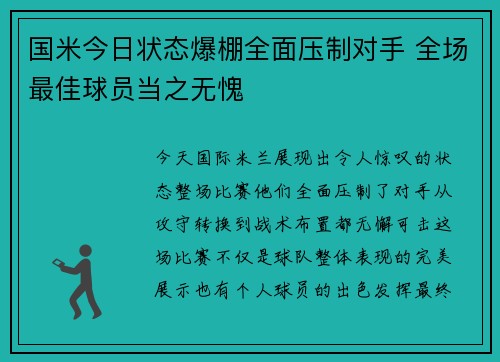 国米今日状态爆棚全面压制对手 全场最佳球员当之无愧

今天国际米兰展现出令人惊叹的状态整场比赛他们全面压制了对手从攻守转换到战术布置都无懈可击这场比赛不仅是球队整体表现的完美展示也有个人球员的出色发挥最终